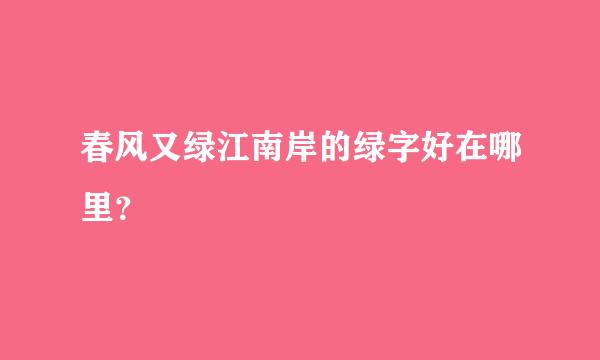 春风又绿江南岸的绿字好在哪里?